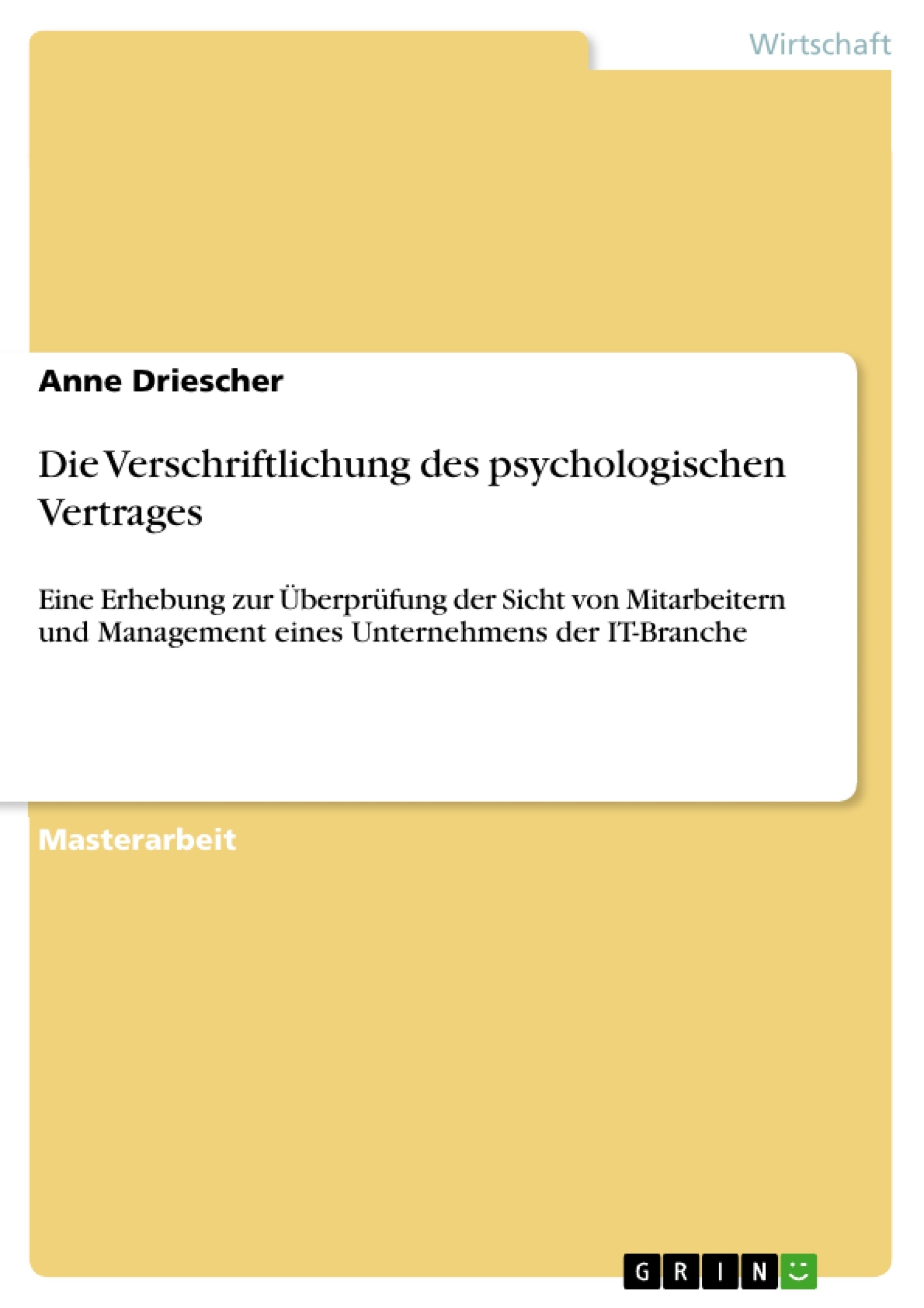 Wirtschaft

Anne Driescher

Die Verschriftlichung des psychologischen Vertrages

Eine Erhebung zur Überprüfung der Sicht von Mitarbeitern und Management eines Unternehmens der IT-Branche

Masterarbeit

GRIN